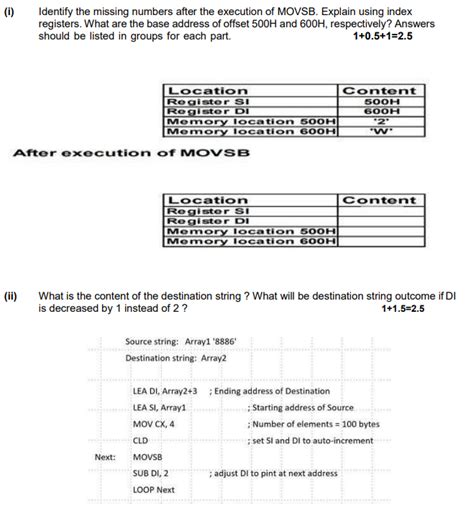 (i) Identify the missing numbers after the execution of MOVSB. Explain using index registers. What are the base address of offset 500H and 600H, respectively? Answers should be listed in groups for each part. 1+0.5+1=2.5

| Location | Content |
|---|---|
| Register SI | 500H |
| Register DI | 600H |
| Memory location 500H | '2' |
| Memory location 600H | 'W' |

After execution of MOVSB

| Location | Content |
|---|---|
| Register SI | |
| Register DI | |
| Memory location 500H | |
| Memory location 600H | |

(ii) What is the content of the destination string ? What will be destination string outcome if DI is decreased by 1 instead of 2 ? 1+1.5=2.5

Source string: Array1 '8886'
Destination string: Array2

LEA DI, Array2+3 ; Ending address of Destination
LEA SI, Array1 ; Starting address of Source
MOV CX, 4 ; Number of elements = 100 bytes
CLD ; set SI and DI to auto-increment
Next: MOVSB
SUB DI, 2 ; adjust DI to pint at next address
LOOP Next